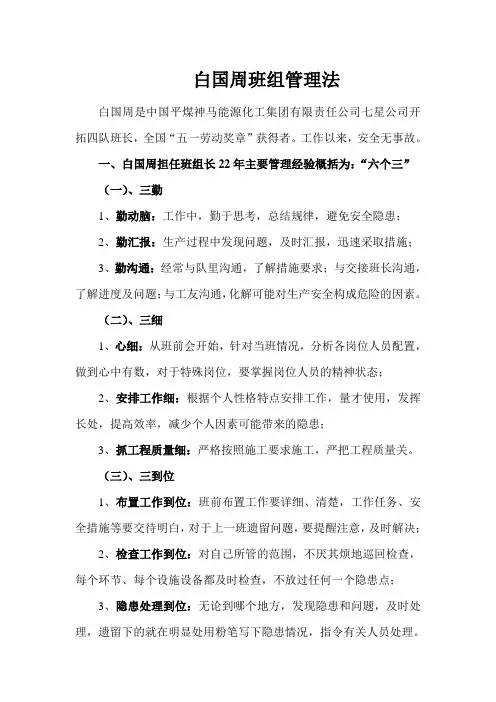 白国周班组管理法

白国周是中国平煤神马能源化工集团有限责任公司七星公司开拓四队班长，全国“五一劳动奖章”获得者。工作以来，安全无事故。

一、白国周担任班组长22年主要管理经验概括为：“六个三”

（一）、三勤

1、勤动脑：工作中，勤于思考，总结规律，避免安全隐患；

2、勤汇报：生产过程中发现问题，及时汇报，迅速采取措施；

3、勤沟通：经常与队里沟通，了解措施要求；与交接班长沟通，了解进度及问题；与工友沟通，化解可能对生产安全构成危险的因素。

（二）、三细

1、心细：从班前会开始，针对当班情况，分析各岗位人员配置，做到心中有数，对于特殊岗位，要掌握岗位人员的精神状态；

2、安排工作细：根据个人性格特点安排工作，量才使用，发挥长处，提高效率，减少个人因素可能带来的隐患；

3、抓工程质量细：严格按照施工要求施工，严把工程质量关。

（三）、三到位

1、布置工作到位：班前布置工作要详细、清楚，工作任务、安全措施等要交待明白，对于上一班遗留问题，要提醒注意，及时解决；

2、检查工作到位：对自己所管的范围，不厌其烦地巡回检查，每个环节、每个设施设备都及时检查，不放过任何一个隐患点；

3、隐患处理到位：无论到哪个地方，发现隐患和问题，及时处理，遗留下的就在明显处用粉笔写下隐患情况，指令有关人员处理。